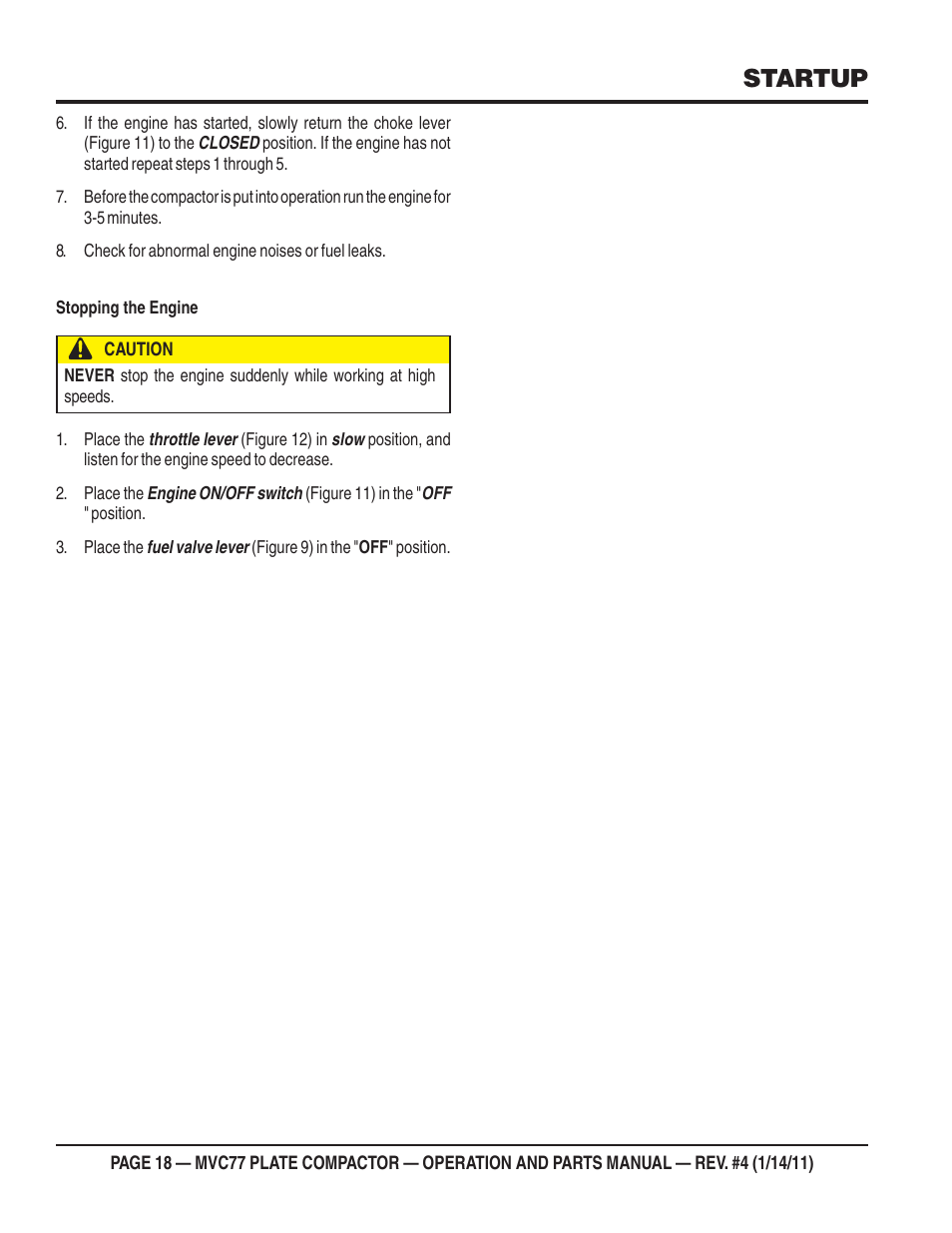 STARTUP

6. If the engine has started, slowly return the choke lever (Figure 11) to the CLOSED position. If the engine has not started repeat steps 1 through 5.

7. Before the compactor is put into operation run the engine for 3-5 minutes.

8. Check for abnormal engine noises or fuel leaks.

Stopping the Engine

CAUTION

NEVER stop the engine suddenly while working at high speeds.

1. Place the throttle lever (Figure 12) in slow position, and listen for the engine speed to decrease.

2. Place the Engine ON/OFF switch (Figure 11) in the "OFF " position.

3. Place the fuel valve lever (Figure 9) in the "OFF" position.

PAGE 18 — MVC77 PLATE COMPACTOR — OPERATION AND PARTS MANUAL — REV. #4 (1/14/11)